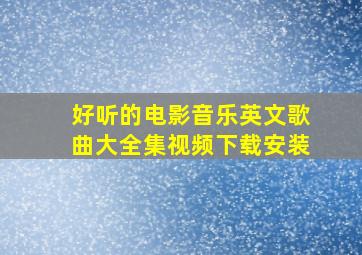 好听的电影音乐英文歌曲大全集视频下载安装